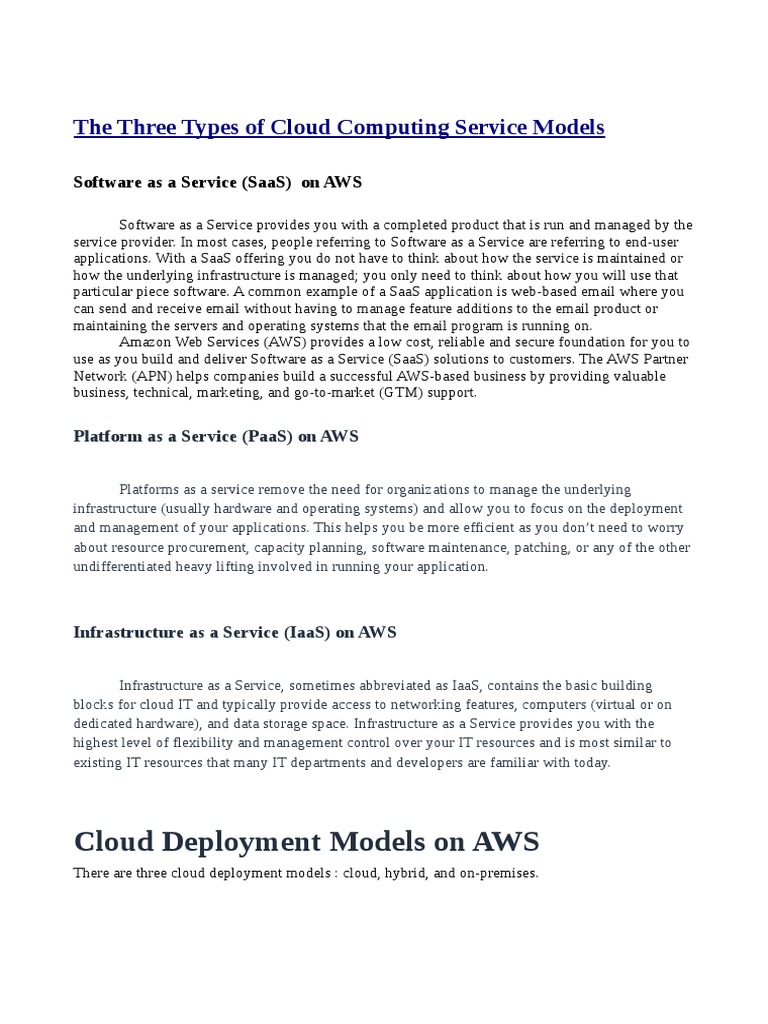 The Three Types of Cloud Computing Service Models

Software as a Service (SaaS)  on AWS

Software as a Service provides you with a completed product that is run and managed by the service provider. In most cases, people referring to Software as a Service are referring to end-user applications. With a SaaS offering you do not have to think about how the service is maintained or how the underlying infrastructure is managed; you only need to think about how you will use that particular piece software. A common example of a SaaS application is web-based email where you can send and receive email without having to manage feature additions to the email product or maintaining the servers and operating systems that the email program is running on.
Amazon Web Services (AWS) provides a low cost, reliable and secure foundation for you to use as you build and deliver Software as a Service (SaaS) solutions to customers. The AWS Partner Network (APN) helps companies build a successful AWS-based business by providing valuable business, technical, marketing, and go-to-market (GTM) support.

Platform as a Service (PaaS) on AWS

Platforms as a service remove the need for organizations to manage the underlying infrastructure (usually hardware and operating systems) and allow you to focus on the deployment and management of your applications. This helps you be more efficient as you don't need to worry about resource procurement, capacity planning, software maintenance, patching, or any of the other undifferentiated heavy lifting involved in running your application.

Infrastructure as a Service (IaaS) on AWS

Infrastructure as a Service, sometimes abbreviated as IaaS, contains the basic building blocks for cloud IT and typically provide access to networking features, computers (virtual or on dedicated hardware), and data storage space. Infrastructure as a Service provides you with the highest level of flexibility and management control over your IT resources and is most similar to existing IT resources that many IT departments and developers are familiar with today.

Cloud Deployment Models on AWS

There are three cloud deployment models : cloud, hybrid, and on-premises.